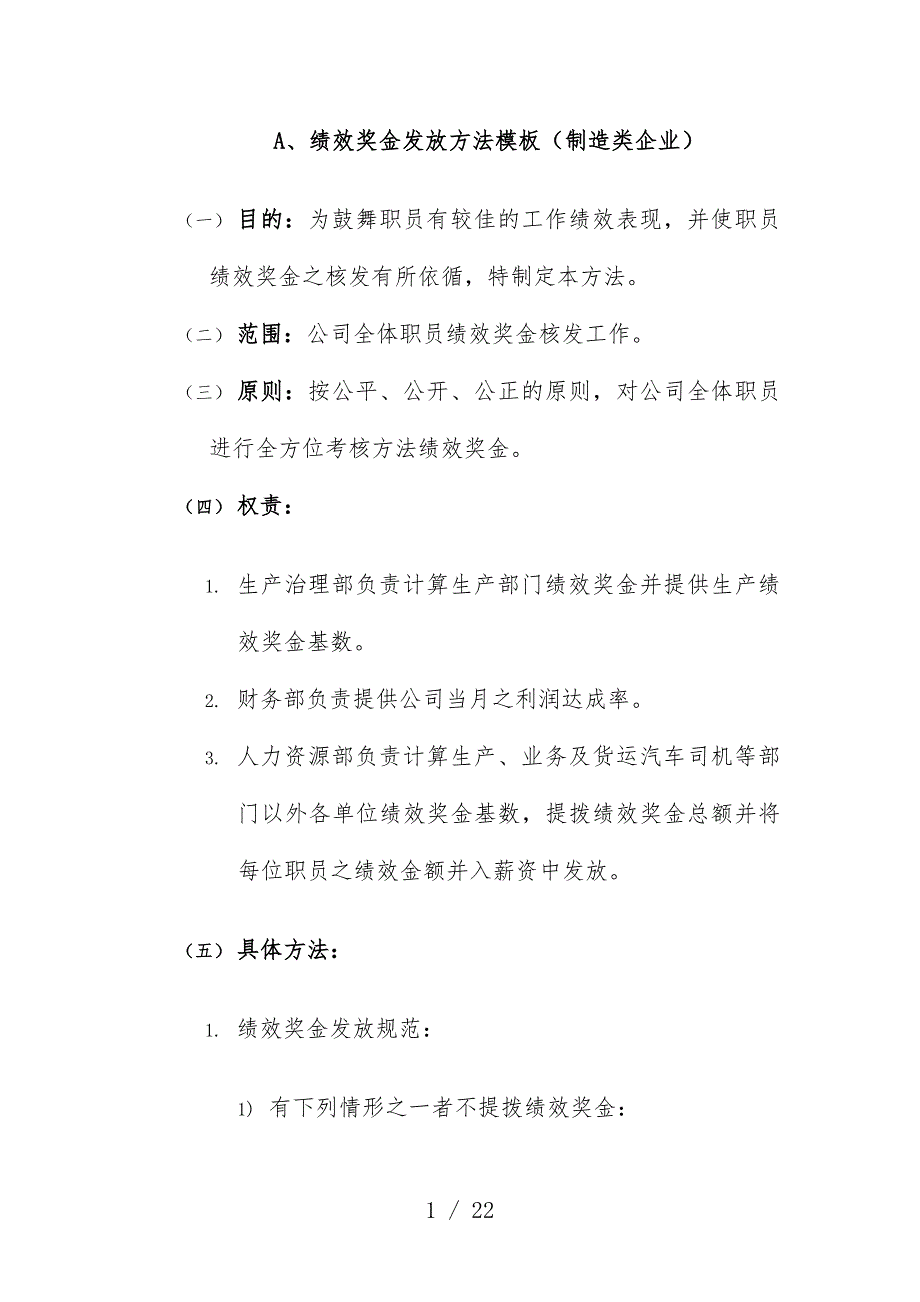 A、绩效奖金发放方法模板（制造类企业）

（一）目的：为鼓舞职员有较佳的工作绩效表现，并使职员绩效奖金之核发有所依循，特制定本方法。

（二）范围：公司全体职员绩效奖金核发工作。

（三）原则：按公平、公开、公正的原则，对公司全体职员进行全方位考核方法绩效奖金。

（四）权责：

1. 生产治理部负责计算生产部门绩效奖金并提供生产绩效奖金基数。

2. 财务部负责提供公司当月之利润达成率。

3. 人力资源部负责计算生产、业务及货运汽车司机等部门以外各单位绩效奖金基数，提拨绩效奖金总额并将每位职员之绩效金额并入薪资中发放。

（五）具体方法：

1. 绩效奖金发放规范：

1) 有下列情形之一者不提拨绩效奖金：

1 / 22